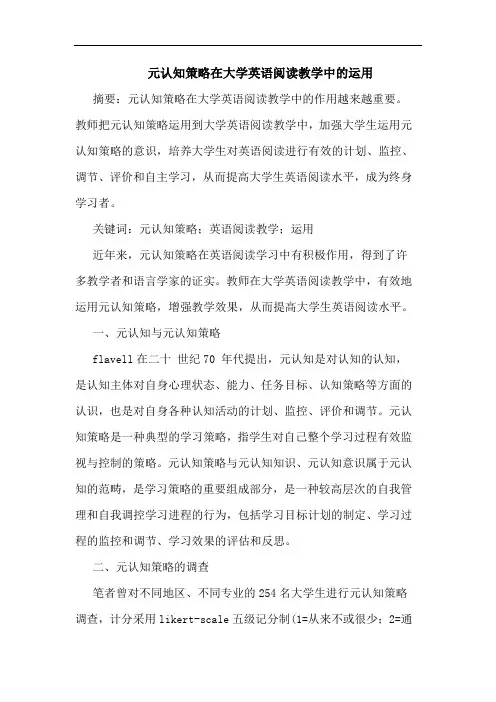 元认知策略在大学英语阅读教学中的运用

摘要：元认知策略在大学英语阅读教学中的作用越来越重要。教师把元认知策略运用到大学英语阅读教学中，加强大学生运用元认知策略的意识，培养大学生对英语阅读进行有效的计划、监控、调节、评价和自主学习，从而提高大学生英语阅读水平，成为终身学习者。

关键词：元认知策略；英语阅读教学；运用

近年来，元认知策略在英语阅读学习中有积极作用，得到了许多教学者和语言学家的证实。教师在大学英语阅读教学中，有效地运用元认知策略，增强教学效果，从而提高大学生英语阅读水平。

一、元认知与元认知策略

flavell 在二十 世纪 70 年代提出，元认知是对认知的认知，是认知主体对自身心理状态、能力、任务目标、认知策略等方面的认识，也是对自身各种认知活动的计划、监控、评价和调节。元认知策略是一种典型的学习策略，指学生对自己整个学习过程有效监视与控制的策略。元认知策略与元认知知识、元认知意识属于元认知的范畴，是学习策略的重要组成部分，是一种较高层次的自我管理和自我调控学习进程的行为，包括学习目标计划的制定、学习过程的监控和调节、学习效果的评估和反思。

二、元认知策略的调查

笔者曾对不同地区、不同专业的 254 名大学生进行元认知策略调查，计分采用 likert-scale 五级记分制(1=从来不或很少；2=通